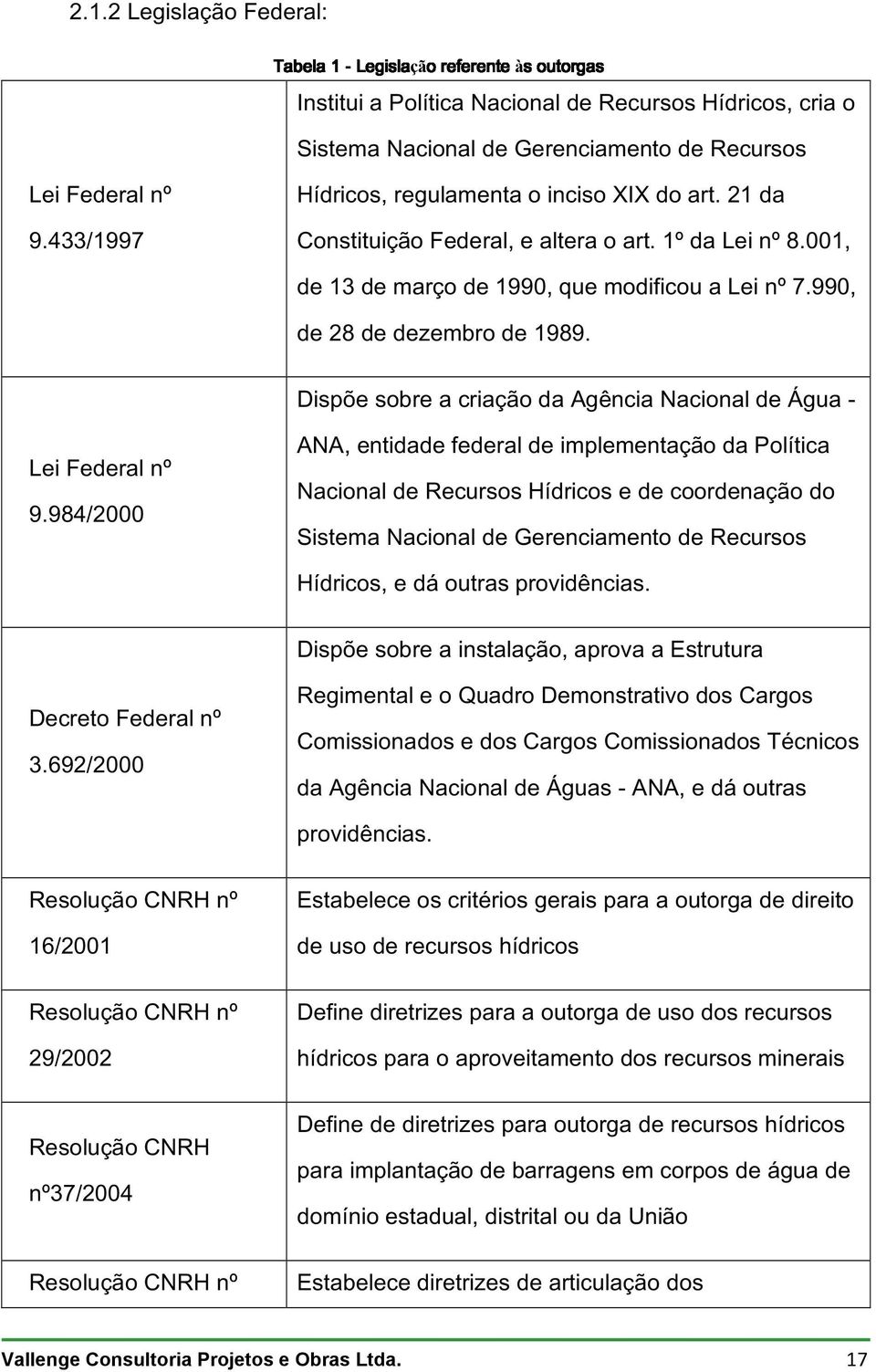 2.1.2 Legislação Federal:

Tabela 1 - Legislação referente às outorgas

| | |
|---|---|
| Lei Federal nº 9.433/1997 | Institui a Política Nacional de Recursos Hídricos, cria o Sistema Nacional de Gerenciamento de Recursos Hídricos, regulamenta o inciso XIX do art. 21 da Constituição Federal, e altera o art. 1º da Lei nº 8.001, de 13 de março de 1990, que modificou a Lei nº 7.990, de 28 de dezembro de 1989. |
| Lei Federal nº 9.984/2000 | Dispõe sobre a criação da Agência Nacional de Água - ANA, entidade federal de implementação da Política Nacional de Recursos Hídricos e de coordenação do Sistema Nacional de Gerenciamento de Recursos Hídricos, e dá outras providências. |
| Decreto Federal nº 3.692/2000 | Dispõe sobre a instalação, aprova a Estrutura Regimental e o Quadro Demonstrativo dos Cargos Comissionados e dos Cargos Comissionados Técnicos da Agência Nacional de Águas - ANA, e dá outras providências. |
| Resolução CNRH nº 16/2001 | Estabelece os critérios gerais para a outorga de direito de uso de recursos hídricos |
| Resolução CNRH nº 29/2002 | Define diretrizes para a outorga de uso dos recursos hídricos para o aproveitamento dos recursos minerais |
| Resolução CNRH nº37/2004 | Define de diretrizes para outorga de recursos hídricos para implantação de barragens em corpos de água de domínio estadual, distrital ou da União |
| Resolução CNRH nº | Estabelece diretrizes de articulação dos |

Vallenge Consultoria Projetos e Obras Ltda. 17